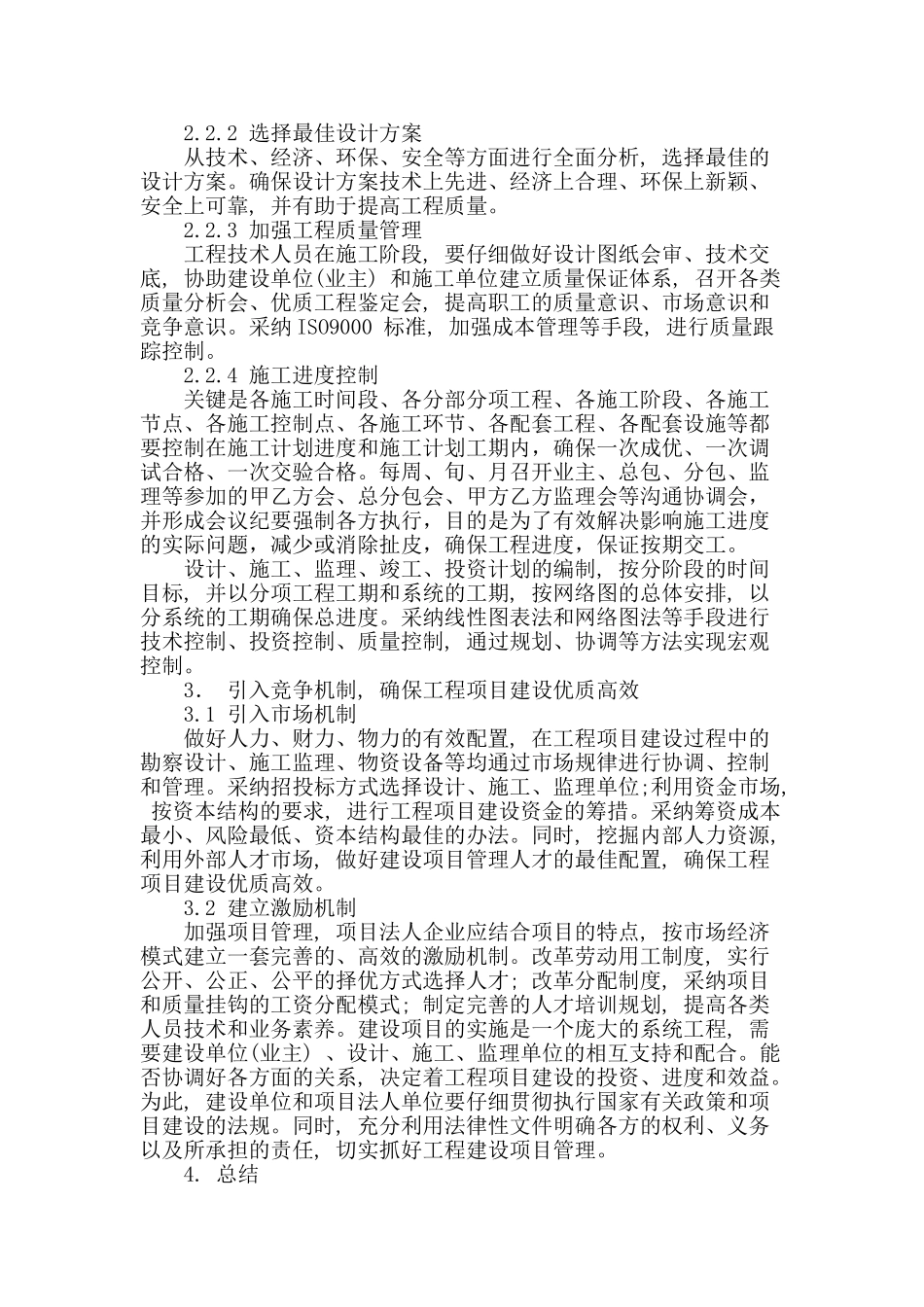 2.2.2 选择最佳设计方案

从技术、经济、环保、安全等方面进行全面分析，选择最佳的设计方案。确保设计方案技术上先进、经济上合理、环保上新颖、安全上可靠，并有助于提高工程质量。

2.2.3 加强工程质量管理

工程技术人员在施工阶段，要仔细做好设计图纸会审、技术交底，协助建设单位(业主) 和施工单位建立质量保证体系，召开各类质量分析会、优质工程鉴定会，提高职工的质量意识、市场意识和竞争意识。采纳 ISO9000 标准，加强成本管理等手段，进行质量跟踪控制。

2.2.4 施工进度控制

关键是各施工时间段、各分部分项工程、各施工阶段、各施工节点、各施工控制点、各施工环节、各配套工程、各配套设施等都要控制在施工计划进度和施工计划工期内，确保一次成优、一次调试合格、一次交验合格。每周、旬、月召开业主、总包、分包、监理等参加的甲乙方会、总分包会、甲方乙方监理会等沟通协调会，并形成会议纪要强制各方执行，目的是为了有效解决影响施工进度的实际问题，减少或消除扯皮，确保工程进度，保证按期交工。

设计、施工、监理、竣工、投资计划的编制，按分阶段的时间目标，并以分项工程工期和系统的工期，按网络图的总体安排，以分系统的工期确保总进度。采纳线性图表法和网络图法等手段进行技术控制、投资控制、质量控制，通过规划、协调等方法实现宏观控制。

3． 引入竞争机制，确保工程项目建设优质高效

3.1 引入市场机制

做好人力、财力、物力的有效配置，在工程项目建设过程中的勘察设计、施工监理、物资设备等均通过市场规律进行协调、控制和管理。采纳招投标方式选择设计、施工、监理单位;利用资金市场，按资本结构的要求，进行工程项目建设资金的筹措。采纳筹资成本最小、风险最低、资本结构最佳的办法。同时，挖掘内部人力资源，利用外部人才市场，做好建设项目管理人才的最佳配置，确保工程项目建设优质高效。

3.2 建立激励机制

加强项目管理，项目法人企业应结合项目的特点，按市场经济模式建立一套完善的、高效的激励机制。改革劳动用工制度，实行公开、公正、公平的择优方式选择人才；改革分配制度，采纳项目和质量挂钩的工资分配模式；制定完善的人才培训规划，提高各类人员技术和业务素养。建设项目的实施是一个庞大的系统工程，需要建设单位(业主) 、设计、施工、监理单位的相互支持和配合。能否协调好各方面的关系，决定着工程项目建设的投资、进度和效益。为此，建设单位和项目法人单位要仔细贯彻执行国家有关政策和项目建设的法规。同时，充分利用法律性文件明确各方的权利、义务以及所承担的责任，切实抓好工程建设项目管理。

4. 总结